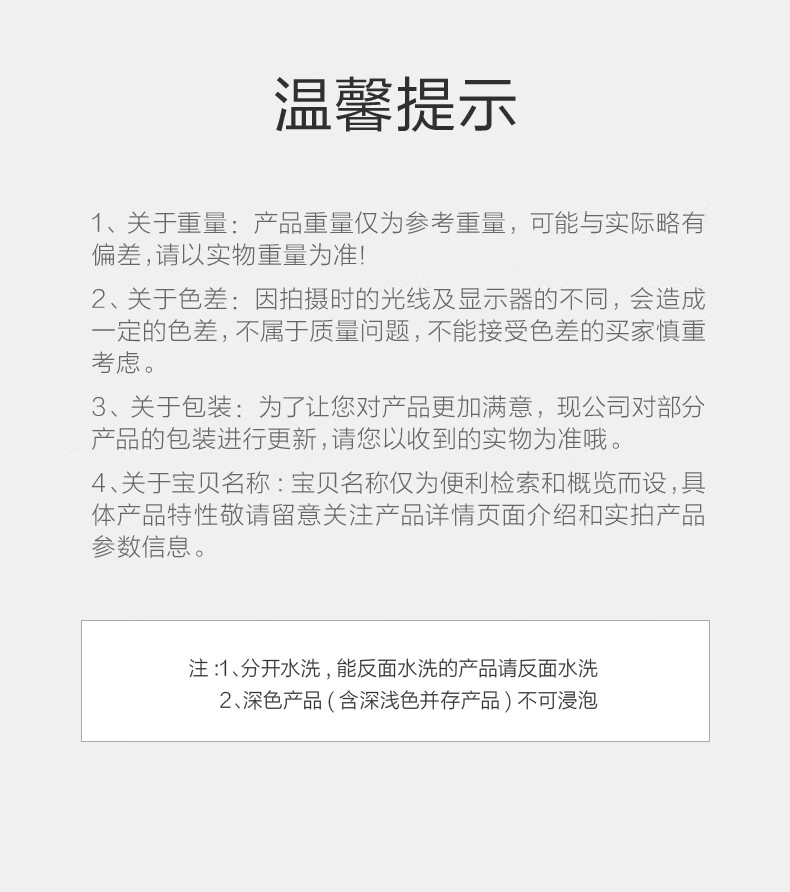 温馨提示

1、关于重量：产品重量仅为参考重量，可能与实际略有偏差，请以实物重量为准!

2、关于色差：因拍摄时的光线及显示器的不同，会造成一定的色差，不属于质量问题，不能接受色差的买家慎重考虑。

3、关于包装：为了让您对产品更加满意，现公司对部分产品的包装进行更新，请您以收到的实物为准哦。

4、关于宝贝名称：宝贝名称仅为便利检索和概览而设，具体产品特性敬请留意关注产品详情页面介绍和实拍产品参数信息。

注:1、分开水洗，能反面水洗的产品请反面水洗
2、深色产品(含深浅色并存产品)不可浸泡